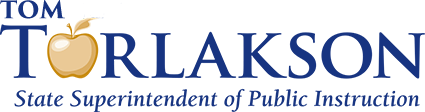 TOM
TORLAKSON
State Superintendent of Public Instruction